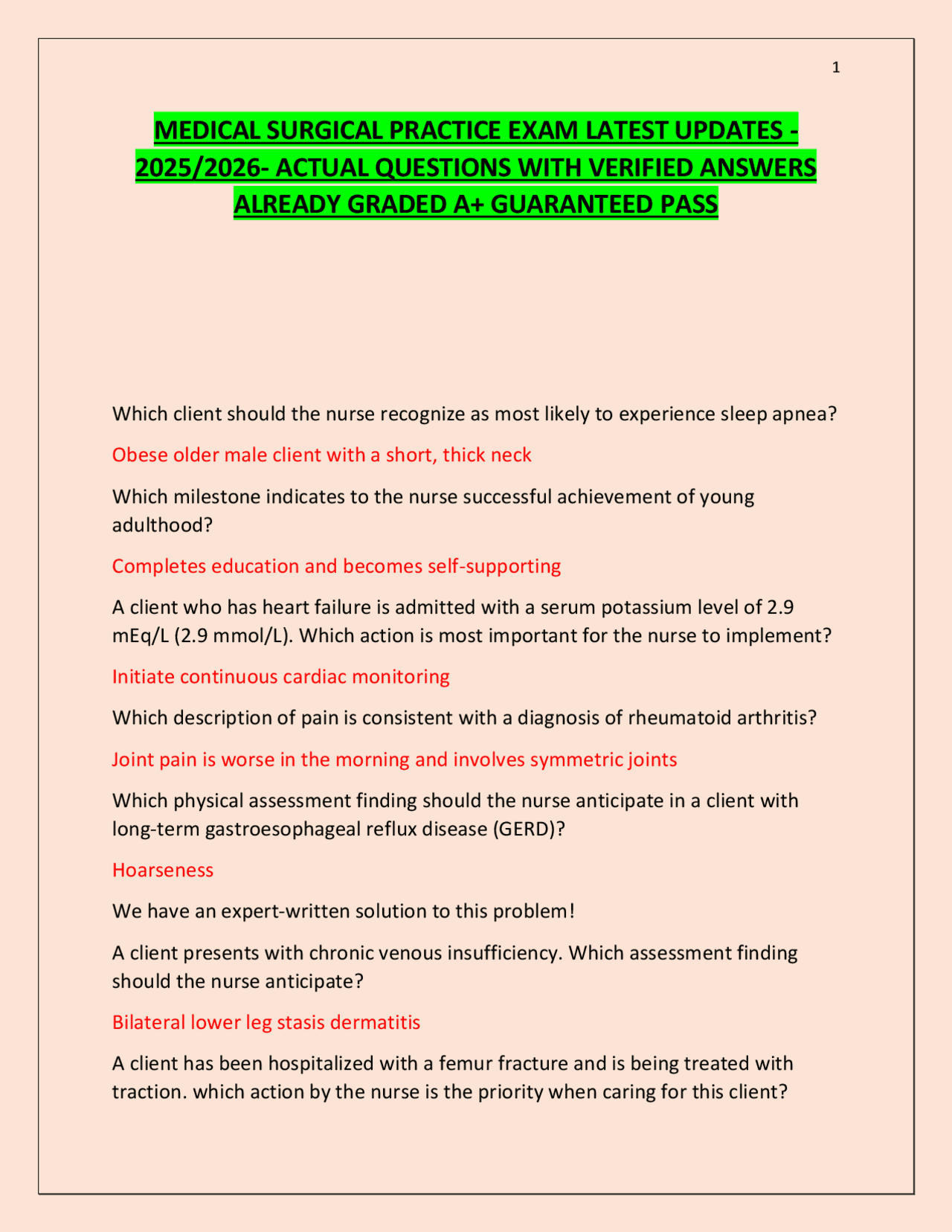 1

MEDICAL SURGICAL PRACTICE EXAM LATEST UPDATES - 2025/2026- ACTUAL QUESTIONS WITH VERIFIED ANSWERS ALREADY GRADED A+ GUARANTEED PASS

Which client should the nurse recognize as most likely to experience sleep apnea?

Obese older male client with a short, thick neck

Which milestone indicates to the nurse successful achievement of young adulthood?

Completes education and becomes self-supporting

A client who has heart failure is admitted with a serum potassium level of 2.9 mEq/L (2.9 mmol/L). Which action is most important for the nurse to implement?

Initiate continuous cardiac monitoring

Which description of pain is consistent with a diagnosis of rheumatoid arthritis?

Joint pain is worse in the morning and involves symmetric joints

Which physical assessment finding should the nurse anticipate in a client with long-term gastroesophageal reflux disease (GERD)?

Hoarseness

We have an expert-written solution to this problem!

A client presents with chronic venous insufficiency. Which assessment finding should the nurse anticipate?

Bilateral lower leg stasis dermatitis

A client has been hospitalized with a femur fracture and is being treated with traction. which action by the nurse is the priority when caring for this client?